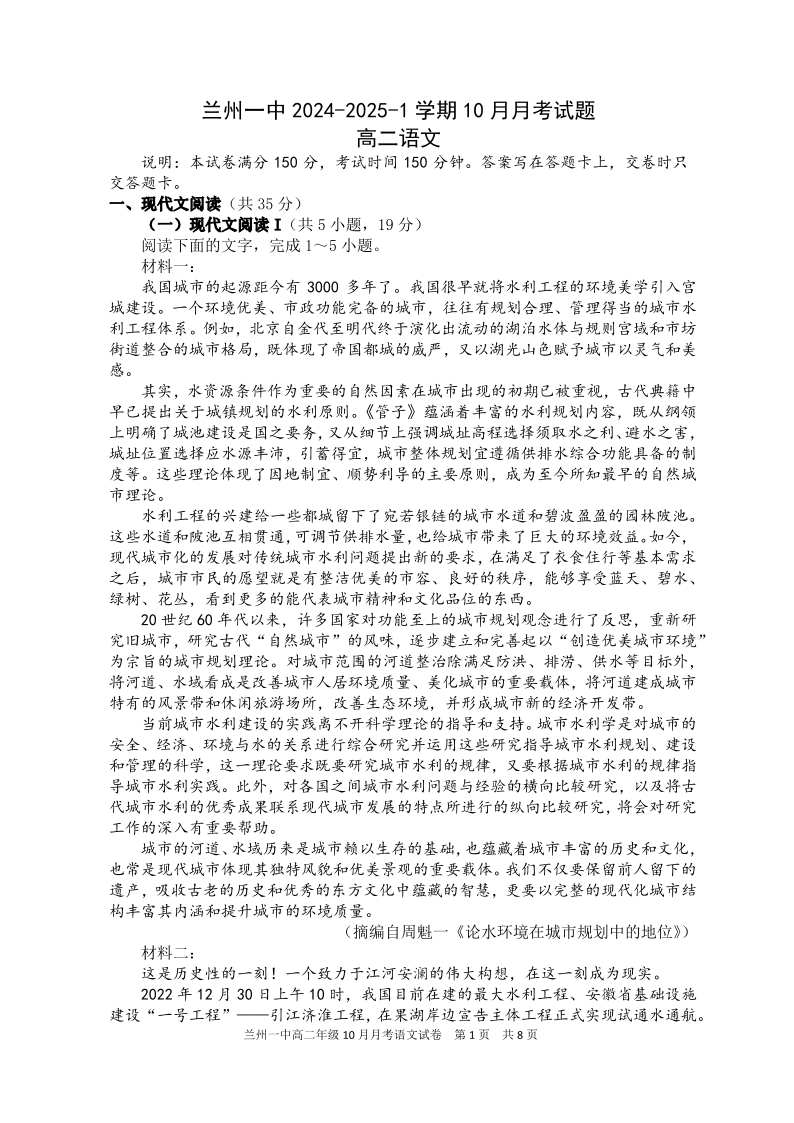 兰州一中 2024-2025-1 学期 10 月月考试题
高二语文

说明：本试卷满分 150 分，考试时间 150 分钟。答案写在答题卡上，交卷时只交答题卡。

一、现代文阅读（共 35 分）

（一）现代文阅读 I（共 5 小题，19 分）

阅读下面的文字，完成 1～5 小题。

材料一：

我国城市的起源距今有 3000 多年了。我国很早就将水利工程的环境美学引入宫城建设。一个环境优美、市政功能完备的城市，往往有规划合理、管理得当的城市水利工程体系。例如，北京自金代至明代终于演化出流动的湖泊水体与规则宫城和市坊街道整合的城市格局，既体现了帝国都城的威严，又以湖光山色赋予城市以灵气和美感。

其实，水资源条件作为重要的自然因素在城市出现的初期已被重视，古代典籍中早已提出关于城镇规划的水利原则。《管子》蕴涵着丰富的水利规划内容，既从纲领上明确了城池建设是国之要务，又从细节上强调城址高程选择须取水之利、避水之害，城址位置选择应水源丰沛，引蓄得宜，城市整体规划宜遵循供排水综合功能具备的制度等。这些理论体现了因地制宜、顺势利导的主要原则，成为至今所知最早的自然城市理论。

水利工程的兴建给一些都城留下了宛若银链的城市水道和碧波盈盈的园林陂池。这些水道和陂池互相贯通，可调节供排水量，也给城市带来了巨大的环境效益。如今，现代城市化的发展对传统城市水利问题提出新的要求，在满足了衣食住行等基本需求之后，城市市民的愿望就是有整洁优美的市容、良好的秩序，能够享受蓝天、碧水、绿树、花丛，看到更多的能代表城市精神和文化品位的东西。

20 世纪 60 年代以来，许多国家对功能至上的城市规划观念进行了反思，重新研究旧城市，研究古代“自然城市”的风味，逐步建立和完善起以“创造优美城市环境”为宗旨的城市规划理论。对城市范围的河道整治除满足防洪、排涝、供水等目标外，将河道、水域看成是改善城市人居环境质量、美化城市的重要载体，将河道建成城市特有的风景带和休闲旅游场所，改善生态环境，并形成城市新的经济开发带。

当前城市水利建设的实践离不开科学理论的指导和支持。城市水利学是对城市的安全、经济、环境与水的关系进行综合研究并运用这些研究指导城市水利规划、建设和管理的科学，这一理论要求既要研究城市水利的规律，又要根据城市水利的规律指导城市水利实践。此外，对各国之间城市水利问题与经验的横向比较研究，以及将古代城市水利的优秀成果联系现代城市发展的特点所进行的纵向比较研究，将会对研究工作的深入有重要帮助。

城市的河道、水域历来是城市赖以生存的基础，也蕴藏着城市丰富的历史和文化，也常是现代城市体现其独特风貌和优美景观的重要载体。我们不仅要保留前人留下的遗产，吸收古老的历史和优秀的东方文化中蕴藏的智慧，更要以完整的现代化城市结构丰富其内涵和提升城市的环境质量。

（摘编自周魁一《论水环境在城市规划中的地位》）

材料二：

这是历史性的一刻！一个致力于江河安澜的伟大构想，在这一刻成为现实。

2022 年 12 月 30 日上午 10 时，我国目前在建的最大水利工程、安徽省基础设施建设“一号工程”——引江济淮工程，在巢湖岸边宣告主体工程正式实现试通水通航。

兰州一中高二年级 10 月月考语文试卷　第 1 页　共 8 页